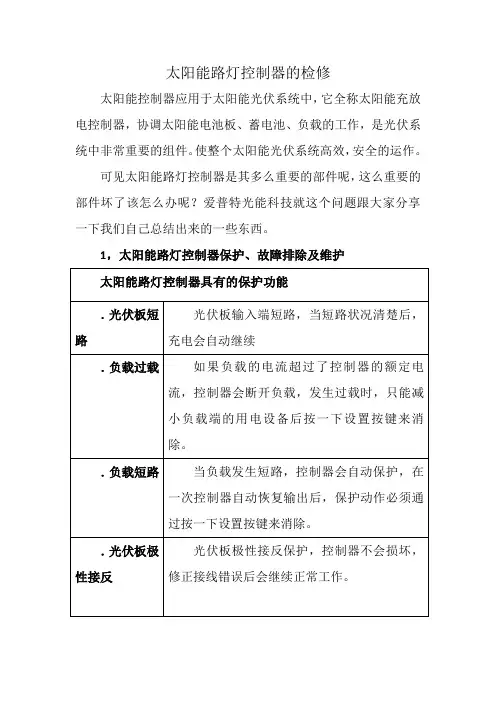 太阳能路灯控制器的检修

太阳能控制器应用于太阳能光伏系统中，它全称太阳能充放电控制器，协调太阳能电池板、蓄电池、负载的工作，是光伏系统中非常重要的组件。使整个太阳能光伏系统高效，安全的运作。

可见太阳能路灯控制器是其多么重要的部件呢，这么重要的部件坏了该怎么办呢？爱普特光能科技就这个问题跟大家分享一下我们自己总结出来的一些东西。

1，太阳能路灯控制器保护、故障排除及维护

| 太阳能路灯控制器具有的保护功能 | |
|---|---|
| .光伏板短路 | 光伏板输入端短路，当短路状况清楚后，充电会自动继续 |
| .负载过载 | 如果负载的电流超过了控制器的额定电流，控制器会断开负载，发生过载时，只能减小负载端的用电设备后按一下设置按键来消除。 |
| .负载短路 | 当负载发生短路，控制器会自动保护，在一次控制器自动恢复输出后，保护动作必须通过按一下设置按键来消除。 |
| .光伏板极性接反 | 光伏板极性接反保护，控制器不会损坏，修正接线错误后会继续正常工作。 |